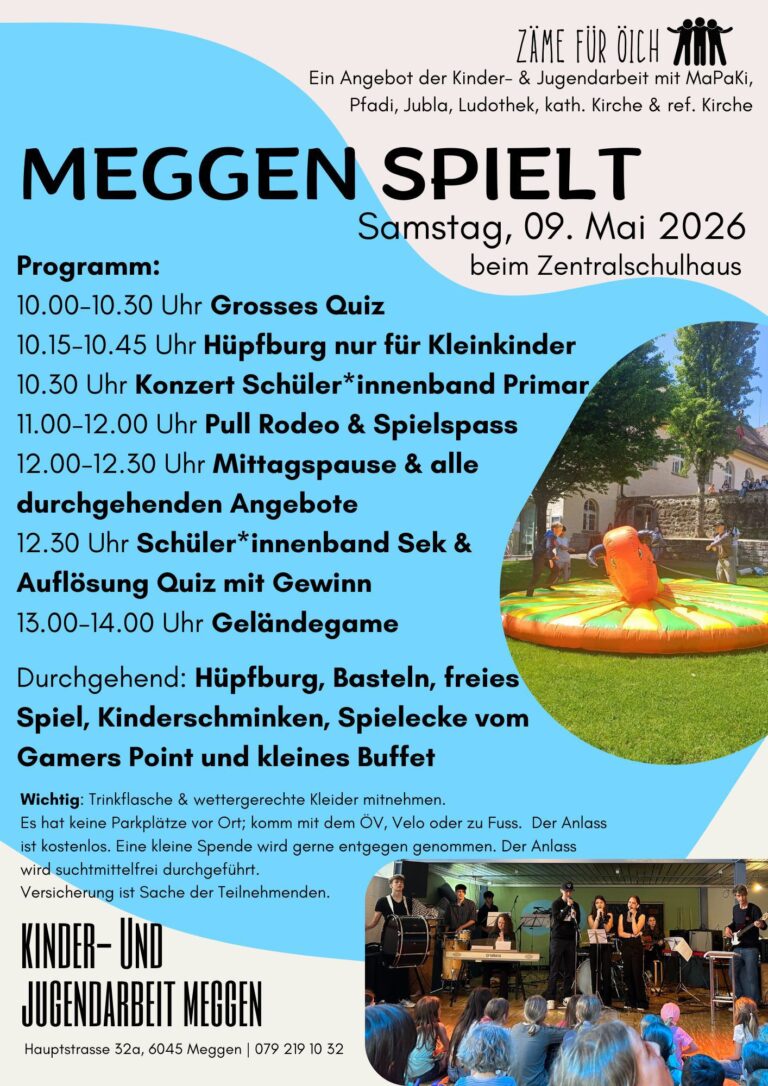 ZÄME FÜR ÖICH

Ein Angebot der Kinder- & Jugendarbeit mit MaPaKi, Pfadi, Jubla, Ludothek, kath. Kirche & ref. Kirche

MEGGEN SPIELT

Samstag, 09. Mai 2026
beim Zentralschulhaus

Programm:

10.00-10.30 Uhr Grosses Quiz

10.15-10.45 Uhr Hüpfburg nur für Kleinkinder

10.30 Uhr Konzert Schüler*innenband Primar

11.00-12.00 Uhr Pull Rodeo & Spielspass

12.00-12.30 Uhr Mittagspause & alle durchgehenden Angebote

12.30 Uhr Schüler*innenband Sek & Auflösung Quiz mit Gewinn

13.00-14.00 Uhr Geländegame

Durchgehend: Hüpfburg, Basteln, freies Spiel, Kinderschminken, Spielecke vom Gamers Point und kleines Buffet

Wichtig: Trinkflasche & wettergerechte Kleider mitnehmen.
Es hat keine Parkplätze vor Ort; komm mit dem ÖV, Velo oder zu Fuss. Der Anlass ist kostenlos. Eine kleine Spende wird gerne entgegen genommen. Der Anlass wird suchtmittelfrei durchgeführt.
Versicherung ist Sache der Teilnehmenden.

KINDER- UND
JUGENDARBEIT MEGGEN

Hauptstrasse 32a, 6045 Meggen | 079 219 10 32